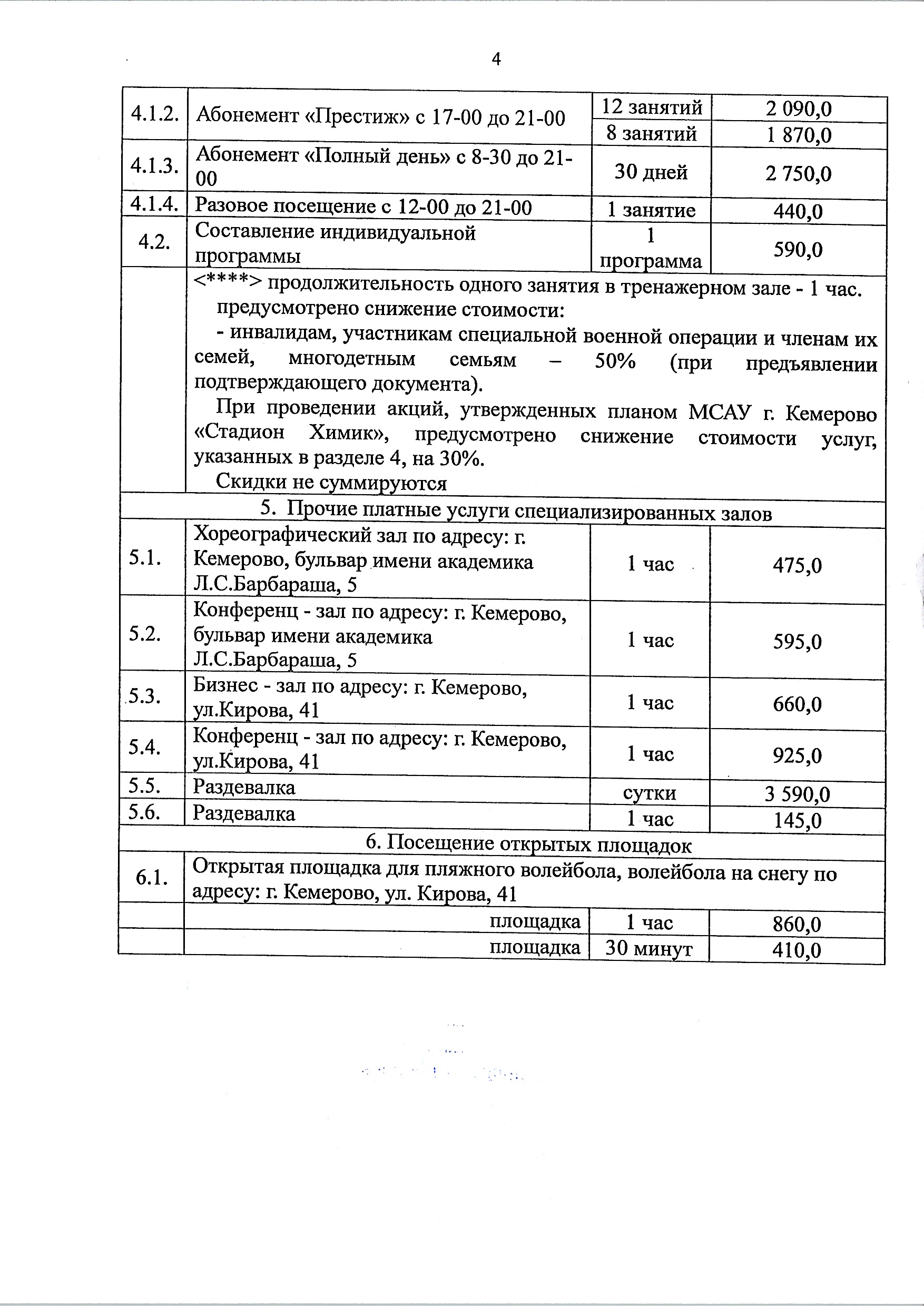 4

| | | | |
|---|---|---|---|
| 4.1.2. | Абонемент «Престиж» с 17-00 до 21-00 | 12 занятий | 2 090,0 |
| | | 8 занятий | 1 870,0 |
| 4.1.3. | Абонемент «Полный день» с 8-30 до 21-00 | 30 дней | 2 750,0 |
| 4.1.4. | Разовое посещение с 12-00 до 21-00 | 1 занятие | 440,0 |
| 4.2. | Составление индивидуальной программы | 1 программа | 590,0 |
| | <****> продолжительность одного занятия в тренажерном зале - 1 час. предусмотрено снижение стоимости: - инвалидам, участникам специальной военной операции и членам их семей, многодетным семьям – 50% (при предъявлении подтверждающего документа). При проведении акций, утвержденных планом МСАУ г. Кемерово «Стадион Химик», предусмотрено снижение стоимости услуг, указанных в разделе 4, на 30%. Скидки не суммируются | | |
| 5. Прочие платные услуги специализированных залов | | | |
| 5.1. | Хореографический зал по адресу: г. Кемерово, бульвар имени академика Л.С.Барбараша, 5 | 1 час | 475,0 |
| 5.2. | Конференц - зал по адресу: г. Кемерово, бульвар имени академика Л.С.Барбараша, 5 | 1 час | 595,0 |
| 5.3. | Бизнес - зал по адресу: г. Кемерово, ул.Кирова, 41 | 1 час | 660,0 |
| 5.4. | Конференц - зал по адресу: г. Кемерово, ул.Кирова, 41 | 1 час | 925,0 |
| 5.5. | Раздевалка | сутки | 3 590,0 |
| 5.6. | Раздевалка | 1 час | 145,0 |
| 6. Посещение открытых площадок | | | |
| 6.1. | Открытая площадка для пляжного волейбола, волейбола на снегу по адресу: г. Кемерово, ул. Кирова, 41 | | |
| | площадка | 1 час | 860,0 |
| | площадка | 30 минут | 410,0 |